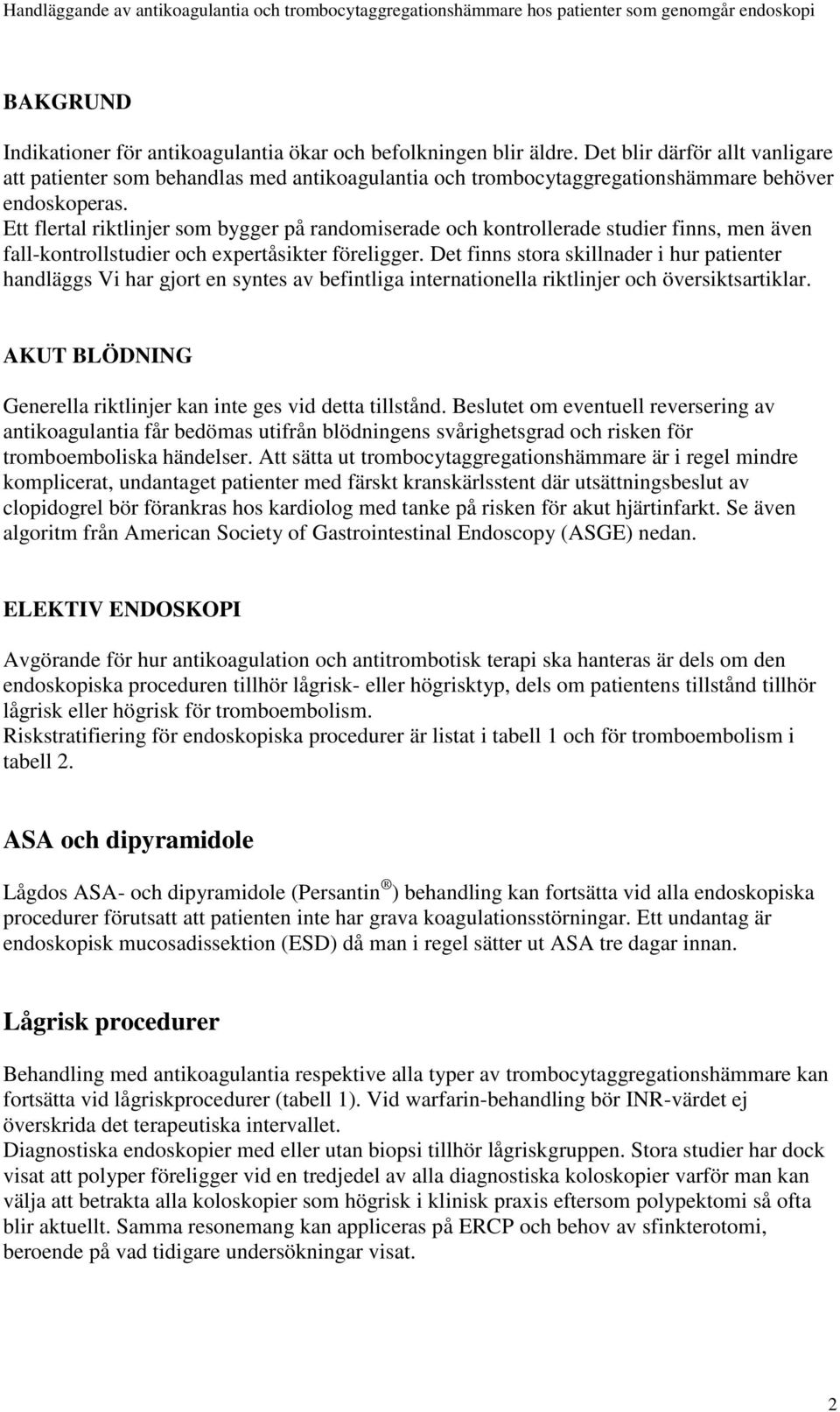 Handläggande av antikoagulantia och trombocytaggregationshämmare hos patienter som genomgår endoskopi

BAKGRUND

Indikationer för antikoagulantia ökar och befolkningen blir äldre. Det blir därför allt vanligare att patienter som behandlas med antikoagulantia och trombocytaggregationshämmare behöver endoskoperas.
Ett flertal riktlinjer som bygger på randomiserade och kontrollerade studier finns, men även fall-kontrollstudier och expertåsikter föreligger. Det finns stora skillnader i hur patienter handläggs Vi har gjort en syntes av befintliga internationella riktlinjer och översiktsartiklar.

AKUT BLÖDNING

Generella riktlinjer kan inte ges vid detta tillstånd. Beslutet om eventuell reversering av antikoagulantia får bedömas utifrån blödningens svårighetsgrad och risken för tromboemboliska händelser. Att sätta ut trombocytaggregationshämmare är i regel mindre komplicerat, undantaget patienter med färskt kranskärlsstent där utsättningsbeslut av clopidogrel bör förankras hos kardiolog med tanke på risken för akut hjärtinfarkt. Se även algoritm från American Society of Gastrointestinal Endoscopy (ASGE) nedan.

ELEKTIV ENDOSKOPI

Avgörande för hur antikoagulation och antitrombotisk terapi ska hanteras är dels om den endoskopiska proceduren tillhör lågrisk- eller högrisktyp, dels om patientens tillstånd tillhör lågrisk eller högrisk för tromboembolism.
Riskstratifiering för endoskopiska procedurer är listat i tabell 1 och för tromboembolism i tabell 2.

ASA och dipyramidole

Lågdos ASA- och dipyramidole (Persantin ®) behandling kan fortsätta vid alla endoskopiska procedurer förutsatt att patienten inte har grava koagulationsstörningar. Ett undantag är endoskopisk mucosadissektion (ESD) då man i regel sätter ut ASA tre dagar innan.

Lågrisk procedurer

Behandling med antikoagulantia respektive alla typer av trombocytaggregationshämmare kan fortsätta vid lågriskprocedurer (tabell 1). Vid warfarin-behandling bör INR-värdet ej överskrida det terapeutiska intervallet.
Diagnostiska endoskopier med eller utan biopsi tillhör lågriskgruppen. Stora studier har dock visat att polyper föreligger vid en tredjedel av alla diagnostiska koloskopier varför man kan välja att betrakta alla koloskopier som högrisk i klinisk praxis eftersom polypektomi så ofta blir aktuellt. Samma resonemang kan appliceras på ERCP och behov av sfinkterotomi, beroende på vad tidigare undersökningar visat.

2